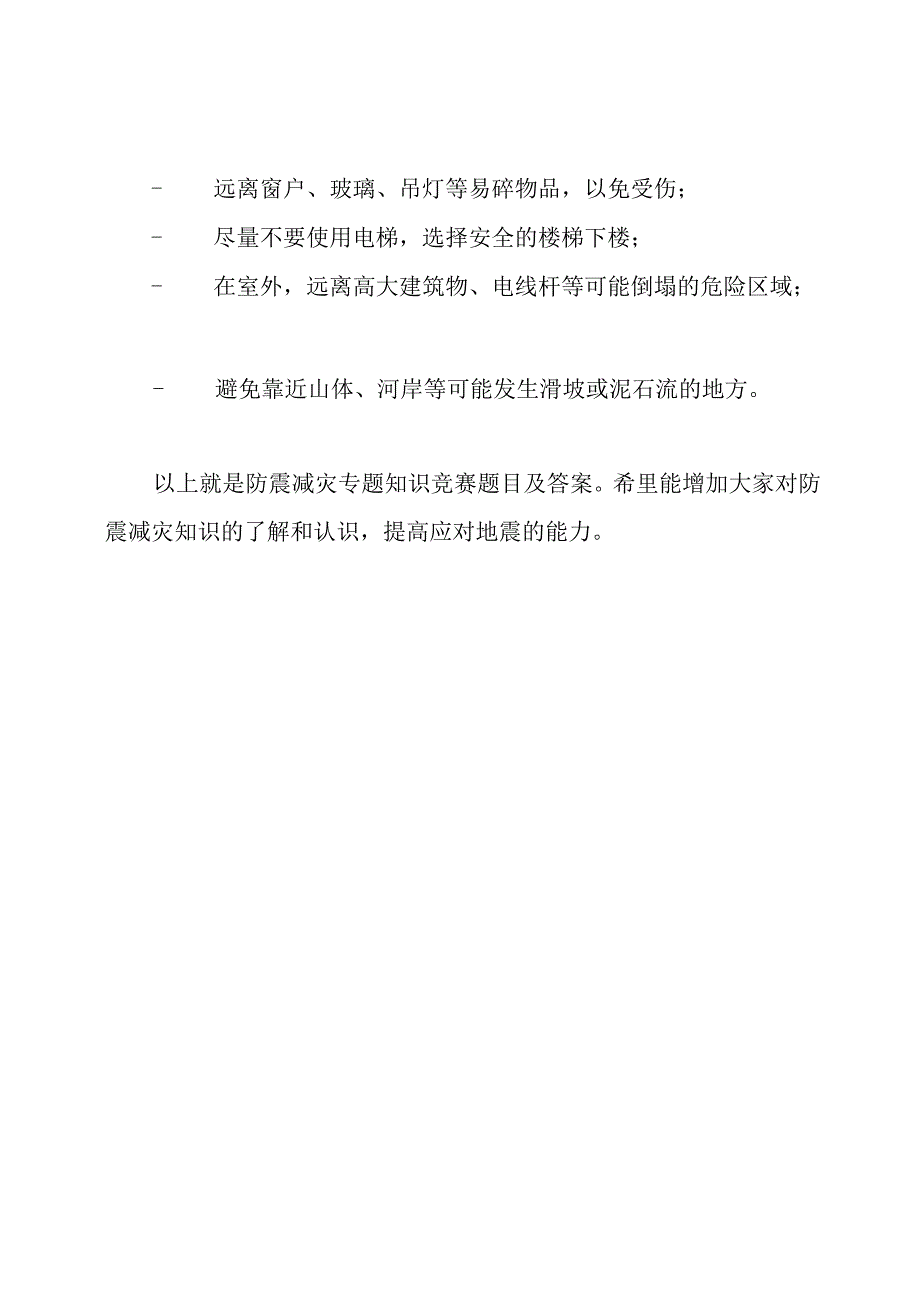 - 远离窗户、玻璃、吊灯等易碎物品，以免受伤；

- 尽量不要使用电梯，选择安全的楼梯下楼；

- 在室外，远离高大建筑物、电线杆等可能倒塌的危险区域；

- 避免靠近山体、河岸等可能发生滑坡或泥石流的地方。

以上就是防震减灾专题知识竞赛题目及答案。希里能增加大家对防震减灾知识的了解和认识，提高应对地震的能力。